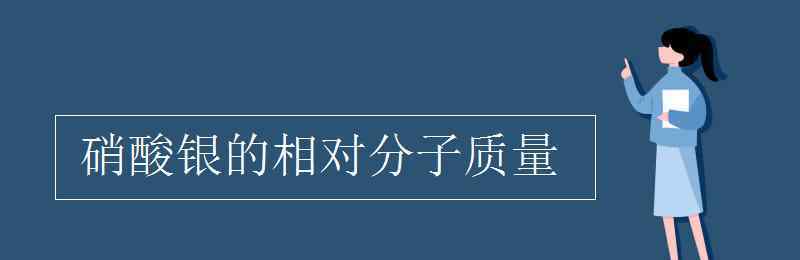 硝酸银的相对分子质量